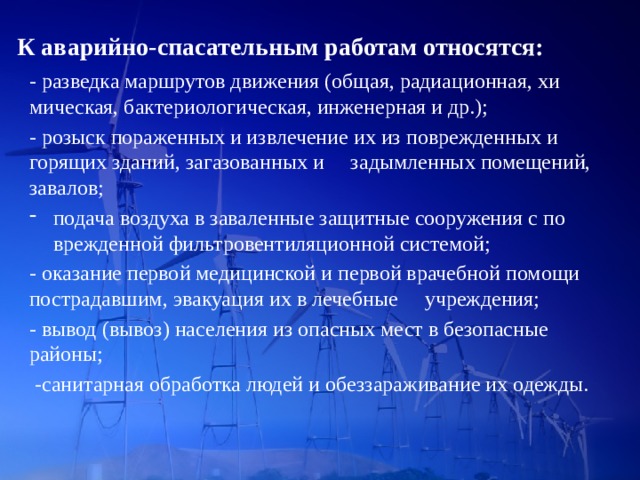 К аварийно-спасательным работам относятся:

- разведка маршрутов движения (общая, радиационная, хи мическая, бактериологическая, инженерная и др.);

- розыск пораженных и извлечение их из поврежденных и горящих зданий, загазованных и задымленных помещений, завалов;

- подача воздуха в заваленные защитные сооружения с по врежденной фильтровентиляционной системой;

- оказание первой медицинской и первой врачебной помощи пострадавшим, эвакуация их в лечебные учреждения;

- вывод (вывоз) населения из опасных мест в безопасные районы;

-санитарная обработка людей и обеззараживание их одежды.